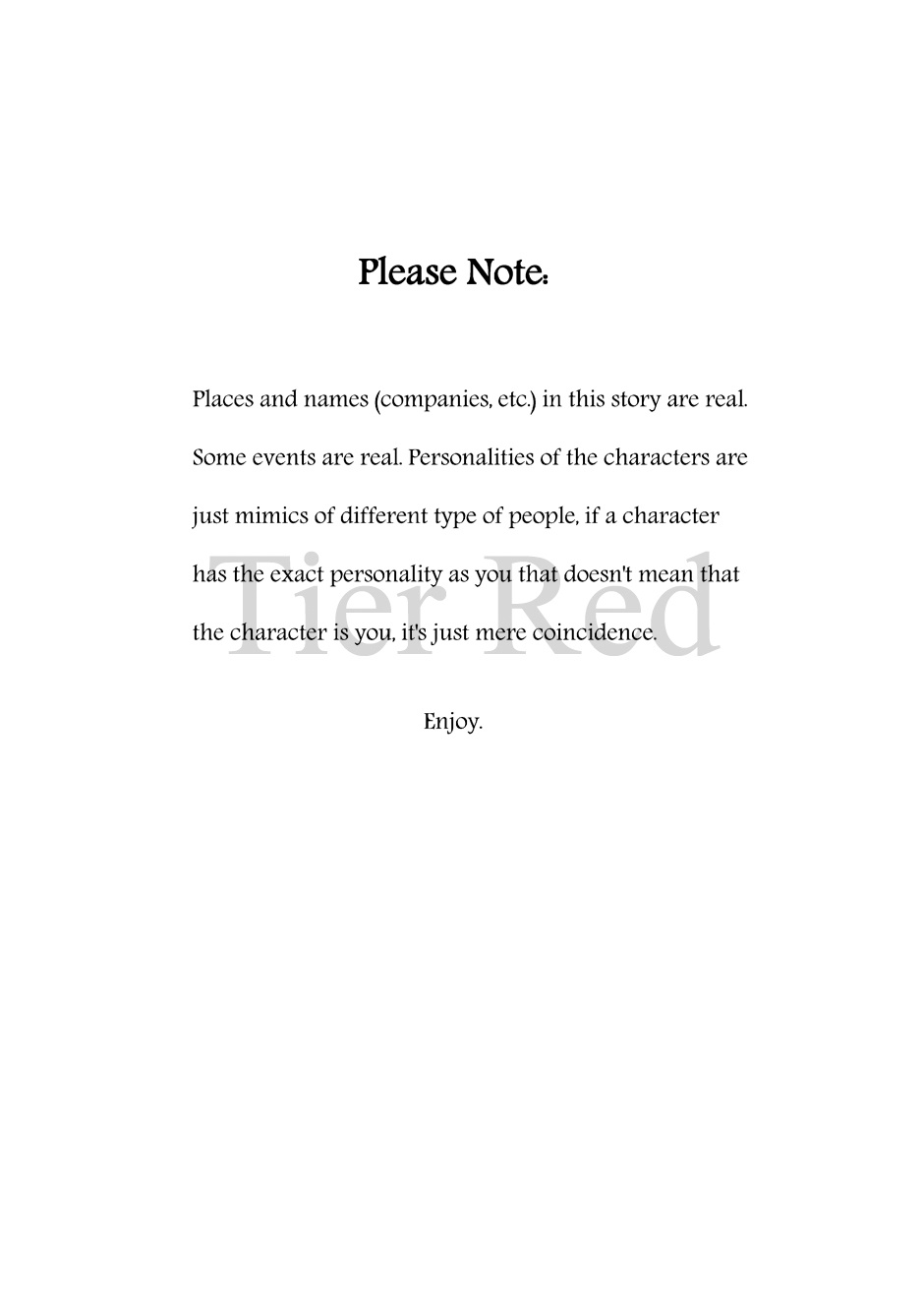 Please Note:

Places and names (companies, etc.) in this story are real. Some events are real. Personalities of the characters are just mimics of different type of people, if a character has the exact personality as you that doesn't mean that the character is you, it's just mere coincidence.

Enjoy.

Tier Red